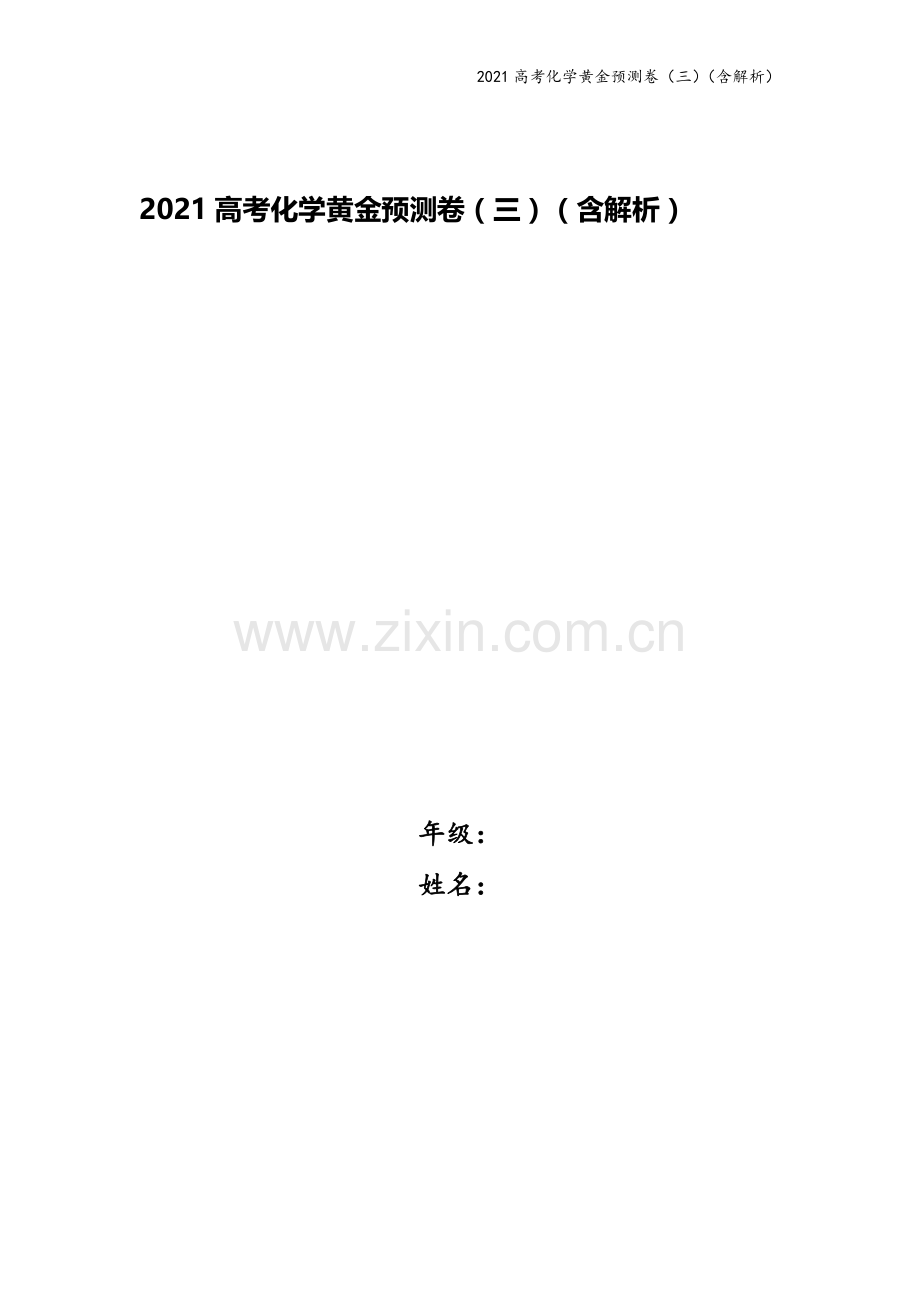 2021 高考化学黄金预测卷（三）（含解析）

2021 高考化学黄金预测卷（三）（含解析）

www.zixin.com.cn

年级：
姓名：